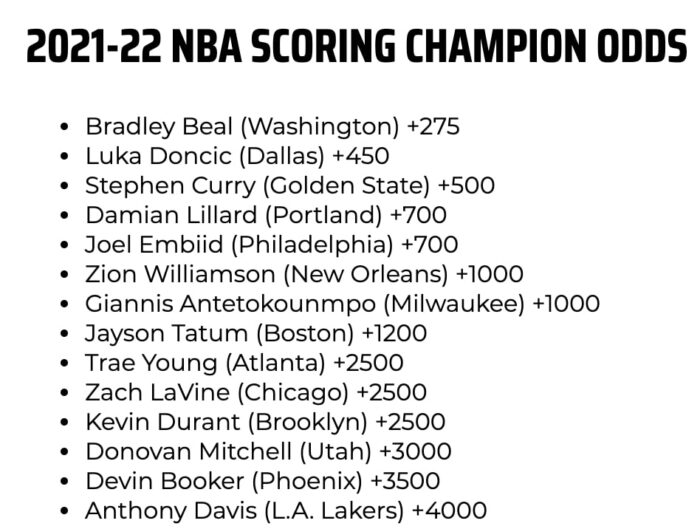 2021-22 NBA SCORING CHAMPION ODDS

• Bradley Beal (Washington) +275
• Luka Doncic (Dallas) +450
• Stephen Curry (Golden State) +500
• Damian Lillard (Portland) +700
• Joel Embiid (Philadelphia) +700
• Zion Williamson (New Orleans) +1000
• Giannis Antetokounmpo (Milwaukee) +1000
• Jayson Tatum (Boston) +1200
• Trae Young (Atlanta) +2500
• Zach LaVine (Chicago) +2500
• Kevin Durant (Brooklyn) +2500
• Donovan Mitchell (Utah) +3000
• Devin Booker (Phoenix) +3500
• Anthony Davis (L.A. Lakers) +4000